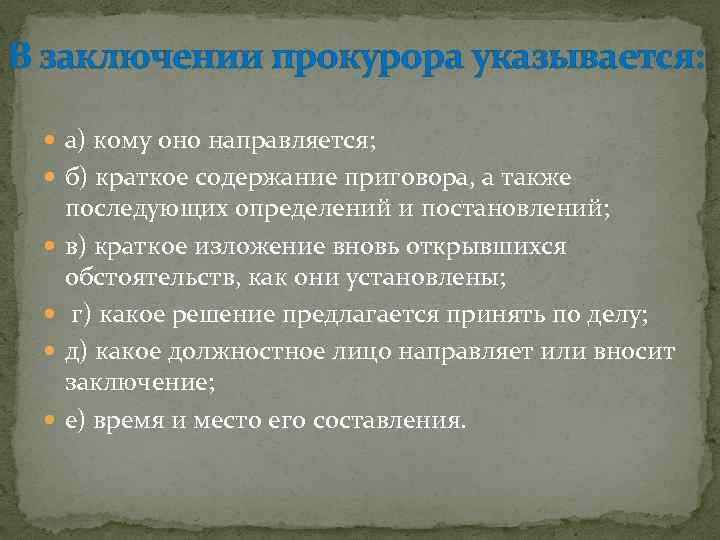 В заключении прокурора указывается:

а) кому оно направляется;

б) краткое содержание приговора, а также последующих определений и постановлений;

в) краткое изложение вновь открывшихся обстоятельств, как они установлены;

г) какое решение предлагается принять по делу;

д) какое должностное лицо направляет или вносит заключение;

е) время и место его составления.